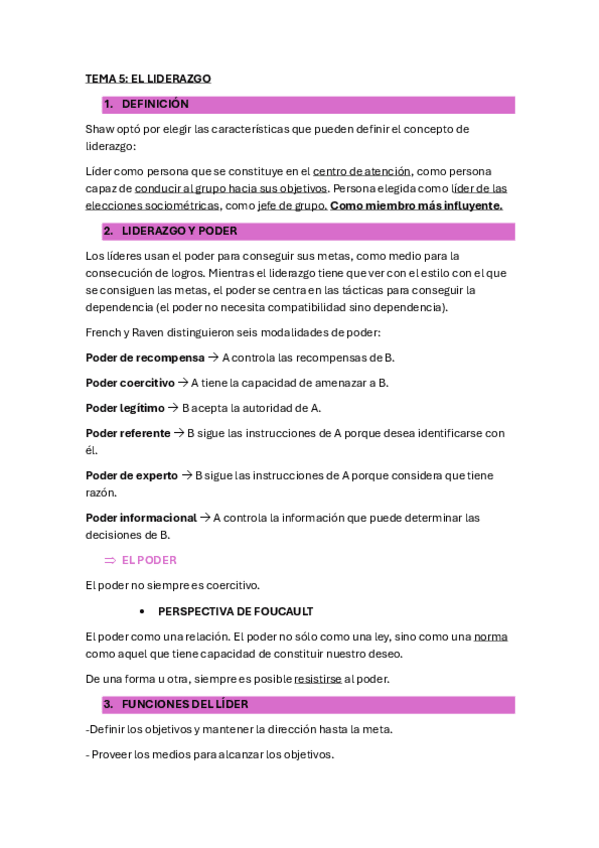 TEMA 5: EL LIDERAZGO

1. DEFINICIÓN

Shaw optó por elegir las características que pueden definir el concepto de liderazgo:

Líder como persona que se constituye en el centro de atención, como persona capaz de conducir al grupo hacia sus objetivos. Persona elegida como líder de las elecciones sociométricas, como jefe de grupo. Como miembro más influyente.

2. LIDERAZGO Y PODER

Los líderes usan el poder para conseguir sus metas, como medio para la consecución de logros. Mientras el liderazgo tiene que ver con el estilo con el que se consiguen las metas, el poder se centra en las tácticas para conseguir la dependencia (el poder no necesita compatibilidad sino dependencia).

French y Raven distinguieron seis modalidades de poder:

Poder de recompensa → A controla las recompensas de B.

Poder coercitivo → A tiene la capacidad de amenazar a B.

Poder legítimo → B acepta la autoridad de A.

Poder referente → B sigue las instrucciones de A porque desea identificarse con él.

Poder de experto → B sigue las instrucciones de A porque considera que tiene razón.

Poder informacional → A controla la información que puede determinar las decisiones de B.

⇒ EL PODER

El poder no siempre es coercitivo.

• PERSPECTIVA DE FOUCAULT

El poder como una relación. El poder no sólo como una ley, sino como una norma como aquel que tiene capacidad de constituir nuestro deseo.

De una forma u otra, siempre es posible resistirse al poder.

3. FUNCIONES DEL LÍDER

-Definir los objetivos y mantener la dirección hasta la meta.

- Proveer los medios para alcanzar los objetivos.